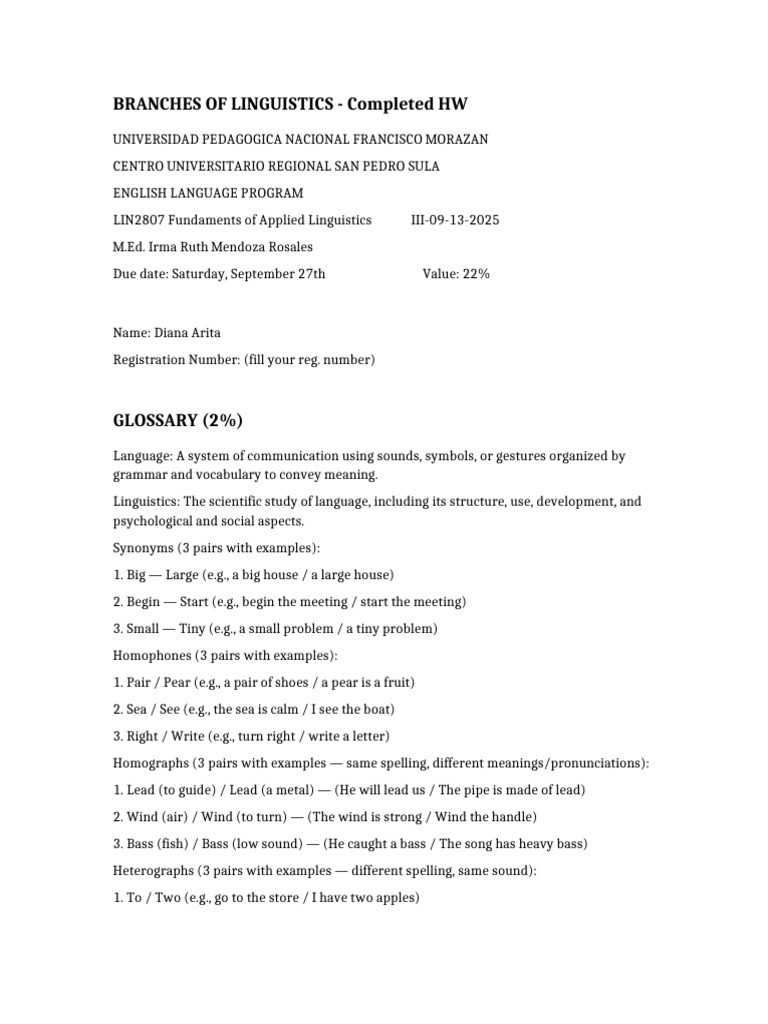 BRANCHES OF LINGUISTICS - Completed HW

UNIVERSIDAD PEDAGOGICA NACIONAL FRANCISCO MORAZAN

CENTRO UNIVERSITARIO REGIONAL SAN PEDRO SULA

ENGLISH LANGUAGE PROGRAM

LIN2807 Fundaments of Applied Linguistics III-09-13-2025

M.Ed. Irma Ruth Mendoza Rosales

Due date: Saturday, September 27th Value: 22%

Name: Diana Arita

Registration Number: (fill your reg. number)

GLOSSARY (2%)

Language: A system of communication using sounds, symbols, or gestures organized by grammar and vocabulary to convey meaning.

Linguistics: The scientific study of language, including its structure, use, development, and psychological and social aspects.

Synonyms (3 pairs with examples):

1. Big — Large (e.g., a big house / a large house)

2. Begin — Start (e.g., begin the meeting / start the meeting)

3. Small — Tiny (e.g., a small problem / a tiny problem)

Homophones (3 pairs with examples):

1. Pair / Pear (e.g., a pair of shoes / a pear is a fruit)

2. Sea / See (e.g., the sea is calm / I see the boat)

3. Right / Write (e.g., turn right / write a letter)

Homographs (3 pairs with examples — same spelling, different meanings/pronunciations):

1. Lead (to guide) / Lead (a metal) — (He will lead us / The pipe is made of lead)

2. Wind (air) / Wind (to turn) — (The wind is strong / Wind the handle)

3. Bass (fish) / Bass (low sound) — (He caught a bass / The song has heavy bass)

Heterographs (3 pairs with examples — different spelling, same sound):

1. To / Two (e.g., go to the store / I have two apples)